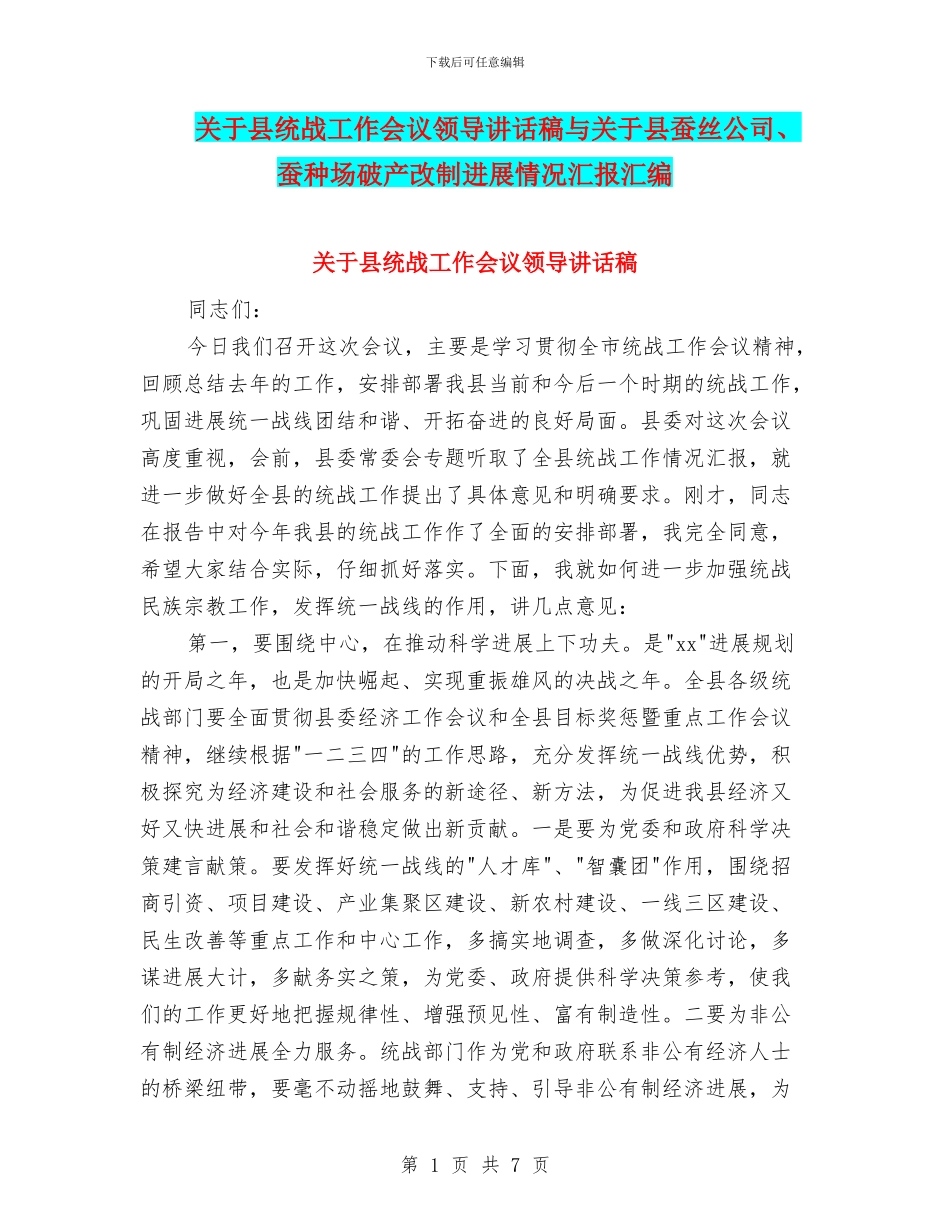 下载后可任意编辑

关于县统战工作会议领导讲话稿与关于县蚕丝公司、蚕种场破产改制进展情况汇报汇编

关于县统战工作会议领导讲话稿

同志们：

今日我们召开这次会议，主要是学习贯彻全市统战工作会议精神，回顾总结去年的工作，安排部署我县当前和今后一个时期的统战工作，巩固进展统一战线团结和谐、开拓奋进的良好局面。县委对这次会议高度重视，会前，县委常委会专题听取了全县统战工作情况汇报，就进一步做好全县的统战工作提出了具体意见和明确要求。刚才，同志在报告中对今年我县的统战工作作了全面的安排部署，我完全同意，希望大家结合实际，仔细抓好落实。下面，我就如何进一步加强统战民族宗教工作，发挥统一战线的作用，讲几点意见：

第一，要围绕中心，在推动科学进展上下功夫。是"xx"进展规划的开局之年，也是加快崛起、实现重振雄风的决战之年。全县各级统战部门要全面贯彻县委经济工作会议和全县目标奖惩暨重点工作会议精神，继续根据"一二三四"的工作思路，充分发挥统一战线优势，积极探究为经济建设和社会服务的新途径、新方法，为促进我县经济又好又快进展和社会和谐稳定做出新贡献。一是要为党委和政府科学决策建言献策。要发挥好统一战线的"人才库"、"智囊团"作用，围绕招商引资、项目建设、产业集聚区建设、新农村建设、一线三区建设、民生改善等重点工作和中心工作，多搞实地调查，多做深化讨论，多谋进展大计，多献务实之策，为党委、政府提供科学决策参考，使我们的工作更好地把握规律性、增强预见性、富有制造性。二要为非公有制经济进展全力服务。统战部门作为党和政府联系非公有经济人士的桥梁纽带，要毫不动摇地鼓舞、支持、引导非公有制经济进展，为

第 1 页 共 7 页